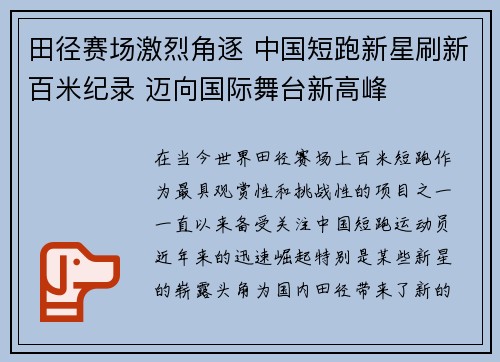 田径赛场激烈角逐 中国短跑新星刷新百米纪录 迈向国际舞台新高峰

在当今世界田径赛场上百米短跑作为最具观赏性和挑战性的项目之一一直以来备受关注中国短跑运动员近年来的迅速崛起特别是某些新星的崭露头角为国内田径带来了新的